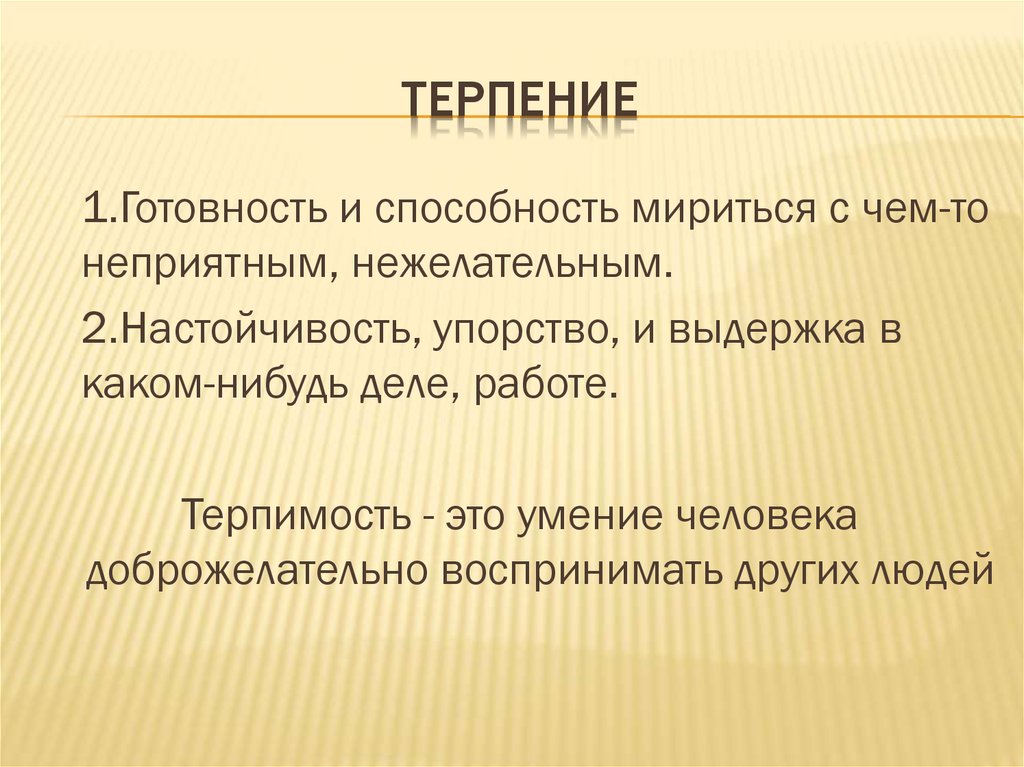 ТЕРПЕНИЕ

1.Готовность и способность мириться с чем-то неприятным, нежелательным.

2.Настойчивость, упорство, и выдержка в каком-нибудь деле, работе.

Терпимость - это умение человека доброжелательно воспринимать других людей